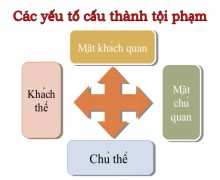 Các yếu tố cấu thành tội phạm

Mặt khách quan

Khách thể

Mặt chủ quan

Chủ thể